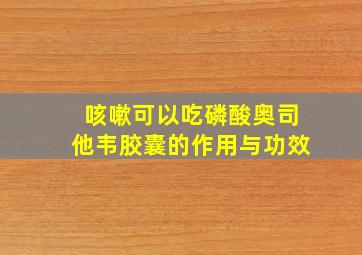 咳嗽可以吃磷酸奥司他韦胶囊的作用与功效